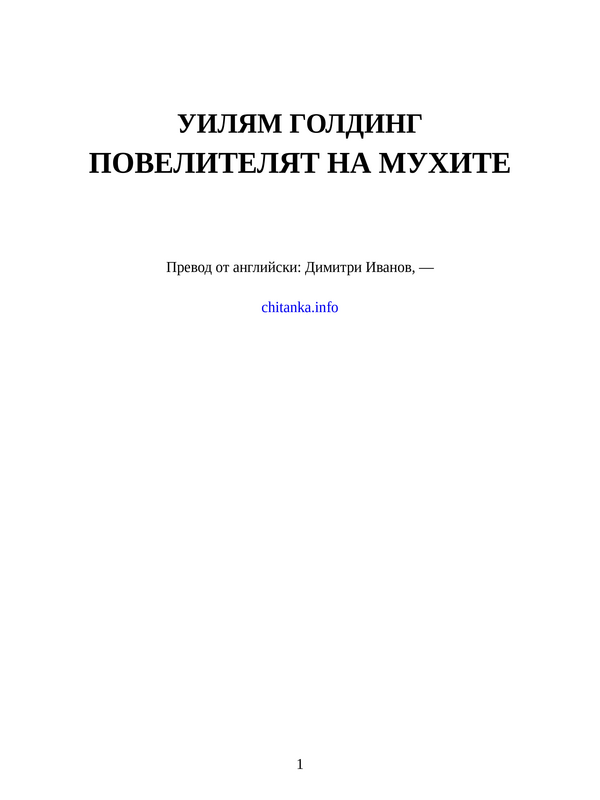 УИЛЯМ ГОЛДИНГ
ПОВЕЛИТЕЛЯТ НА МУХИТЕ

Превод от английски: Димитри Иванов, —

chitanka.info

1